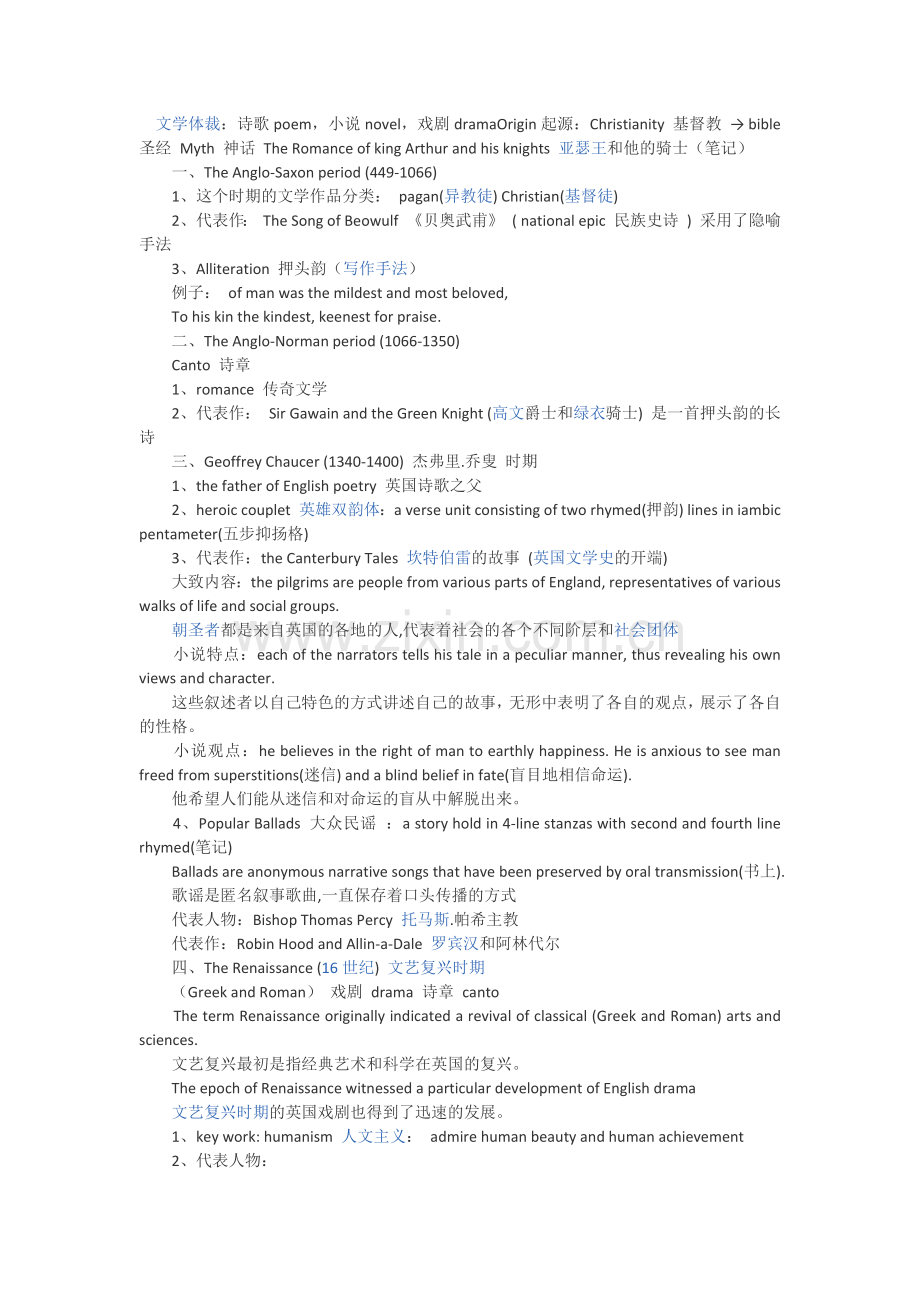 文学体裁：诗歌 poem，小说 novel，戏剧 dramaOrigin 起源：Christianity 基督教 → bible 圣经 Myth 神话 The Romance of king Arthur and his knights 亚瑟王和他的骑士（笔记）

一、The Anglo-Saxon period (449-1066)

1、这个时期的文学作品分类： pagan(异教徒) Christian(基督徒)

2、代表作： The Song of Beowulf 《贝奥武甫》 ( national epic 民族史诗 ) 采用了隐喻手法

3、Alliteration 押头韵（写作手法）

例子： of man was the mildest and most beloved,

To his kin the kindest, keenest for praise.

二、The Anglo-Norman period (1066-1350)

Canto 诗章

1、romance 传奇文学

2、代表作： Sir Gawain and the Green Knight (高文爵士和绿衣骑士) 是一首押头韵的长诗

三、Geoffrey Chaucer (1340-1400) 杰弗里.乔叟 时期

1、the father of English poetry 英国诗歌之父

2、heroic couplet 英雄双韵体：a verse unit consisting of two rhymed(押韵) lines in iambic pentameter(五步抑扬格)

3、代表作：the Canterbury Tales 坎特伯雷的故事 (英国文学史的开端)

大致内容：the pilgrims are people from various parts of England, representatives of various walks of life and social groups.

朝圣者都是来自英国的各地的人,代表着社会的各个不同阶层和社会团体

小说特点：each of the narrators tells his tale in a peculiar manner, thus revealing his own views and character.

这些叙述者以自己特色的方式讲述自己的故事，无形中表明了各自的观点，展示了各自的性格。

小说观点：he believes in the right of man to earthly happiness. He is anxious to see man freed from superstitions(迷信) and a blind belief in fate(盲目地相信命运).

他希望人们能从迷信和对命运的盲从中解脱出来。

4、Popular Ballads 大众民谣 ：a story hold in 4-line stanzas with second and fourth line rhymed(笔记)

Ballads are anonymous narrative songs that have been preserved by oral transmission(书上).

歌谣是匿名叙事歌曲,一直保存着口头传播的方式

代表人物：Bishop Thomas Percy 托马斯.帕希主教

代表作：Robin Hood and Allin-a-Dale 罗宾汉和阿林代尔

四、The Renaissance (16 世纪) 文艺复兴时期

（Greek and Roman） 戏剧 drama 诗章 canto

The term Renaissance originally indicated a revival of classical (Greek and Roman) arts and sciences.

文艺复兴最初是指经典艺术和科学在英国的复兴。

The epoch of Renaissance witnessed a particular development of English drama

文艺复兴时期的英国戏剧也得到了迅速的发展。

1、key work: humanism 人文主义： admire human beauty and human achievement

2、代表人物：